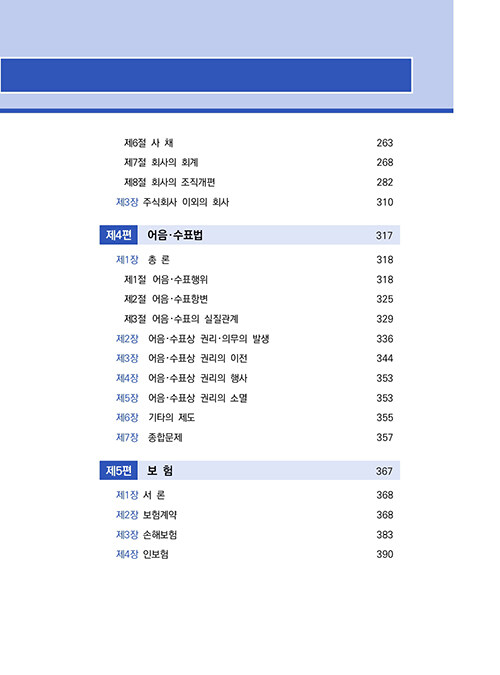 제6절 사 채 263
제7절 회사의 회계 268
제8절 회사의 조직개편 282
제3장 주식회사 이외의 회사 310

제4편 어음·수표법 317

제1장 총 론 318
제1절 어음·수표행위 318
제2절 어음·수표항변 325
제3절 어음·수표의 실질관계 329
제2장 어음·수표상 권리·의무의 발생 336
제3장 어음·수표상 권리의 이전 344
제4장 어음·수표상 권리의 행사 353
제5장 어음·수표상 권리의 소멸 353
제6장 기타의 제도 355
제7장 종합문제 357

제5편 보 험 367

제1장 서 론 368
제2장 보험계약 368
제3장 손해보험 383
제4장 인보험 390